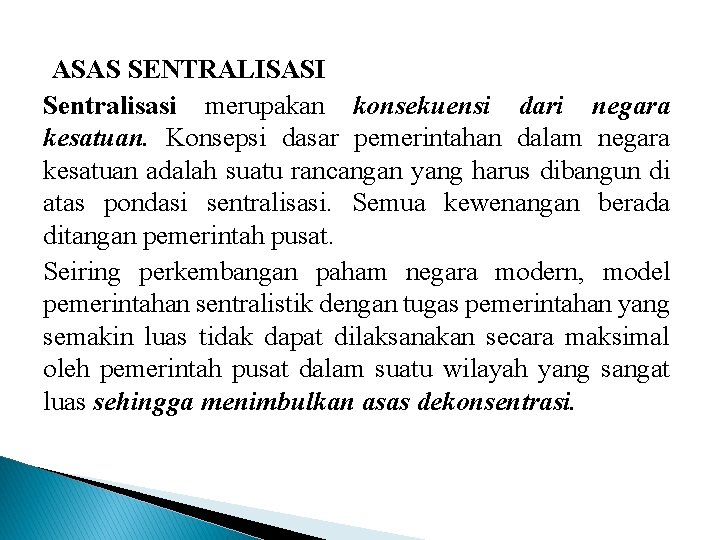 ASAS SENTRALISASI

Sentralisasi merupakan konsekuensi dari negara kesatuan. Konsepsi dasar pemerintahan dalam negara kesatuan adalah suatu rancangan yang harus dibangun di atas pondasi sentralisasi. Semua kewenangan berada ditangan pemerintah pusat.

Seiring perkembangan paham negara modern, model pemerintahan sentralistik dengan tugas pemerintahan yang semakin luas tidak dapat dilaksanakan secara maksimal oleh pemerintah pusat dalam suatu wilayah yang sangat luas sehingga menimbulkan asas dekonsentrasi.